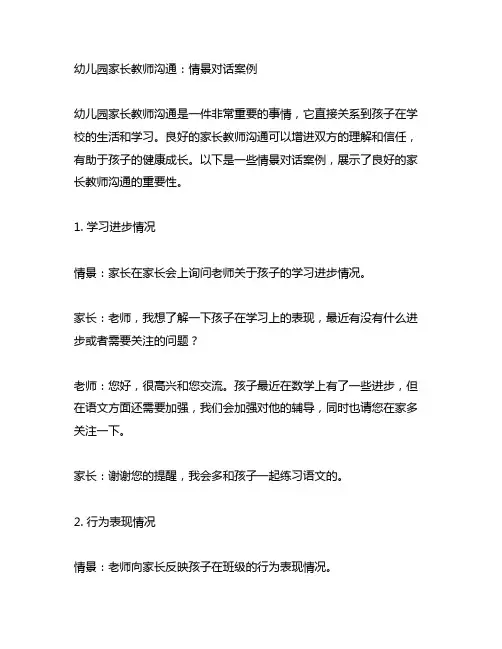 幼儿园家长教师沟通：情景对话案例

幼儿园家长教师沟通是一件非常重要的事情，它直接关系到孩子在学校的生活和学习。良好的家长教师沟通可以增进双方的理解和信任，有助于孩子的健康成长。以下是一些情景对话案例，展示了良好的家长教师沟通的重要性。

1. 学习进步情况

情景：家长在家长会上询问老师关于孩子的学习进步情况。

家长：老师，我想了解一下孩子在学习上的表现，最近有没有什么进步或者需要关注的问题？

老师：您好，很高兴和您交流。孩子最近在数学上有了一些进步，但在语文方面还需要加强，我们会加强对他的辅导，同时也请您在家多关注一下。

家长：谢谢您的提醒，我会多和孩子一起练习语文的。

2. 行为表现情况

情景：老师向家长反映孩子在班级的行为表现情况。